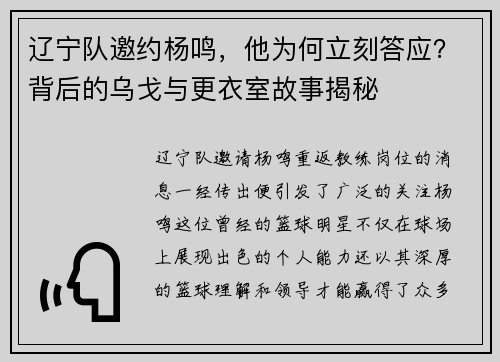 辽宁队邀约杨鸣，他为何立刻答应？背后的乌戈与更衣室故事揭秘

辽宁队邀请杨鸣重返教练岗位的消息一经传出便引发了广泛的关注杨鸣这位曾经的篮球明星不仅在球场上展现出色的个人能力还以其深厚的篮球理解和领导才能赢得了众多